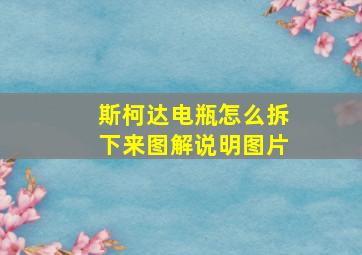 斯柯达电瓶怎么拆下来图解说明图片